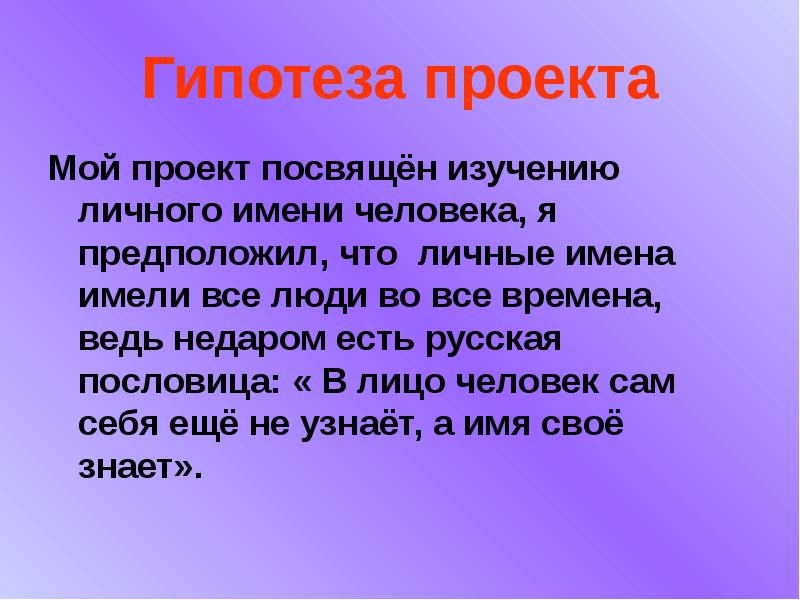 Гипотеза проекта

Мой проект посвящён изучению личного имени человека, я предположил, что личные имена имели все люди во все времена, ведь недаром есть русская пословица: « В лицо человек сам себя ещё не узнаёт, а имя своё знает».